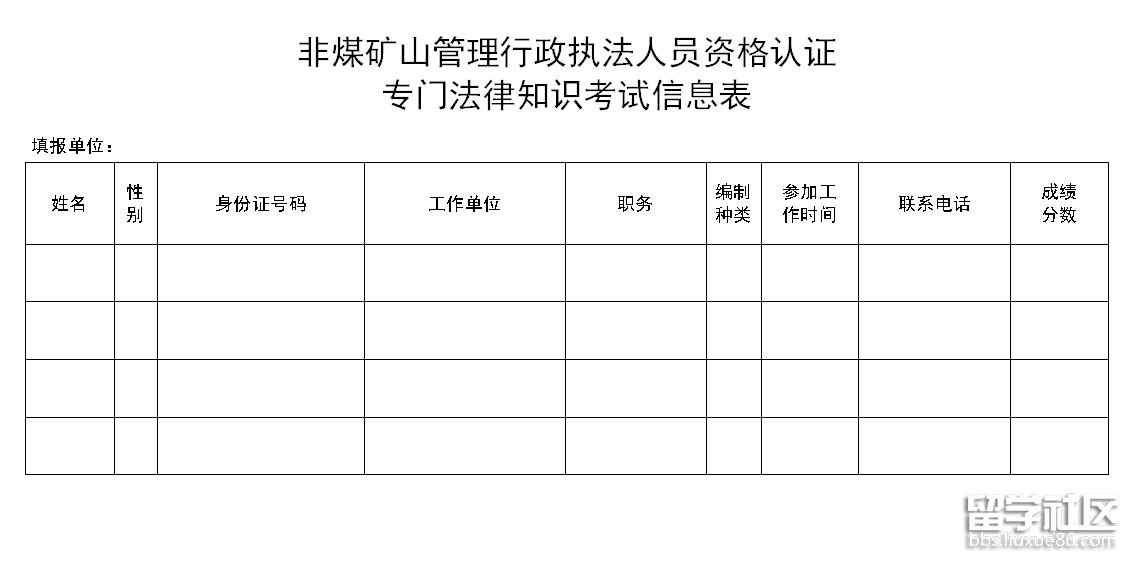 非煤矿山管理行政执法人员资格认证
专门法律知识考试信息表

填报单位：

| 姓名 | 性别 | 身份证号码 | 工作单位 | 职务 | 编制种类 | 参加工作时间 | 联系电话 | 成绩分数 |
|---|---|---|---|---|---|---|---|---|
| | | | | | | | | |
| | | | | | | | | |
| | | | | | | | | |
| | | | | | | | | |

留学社区
bbs.liuxue86.com